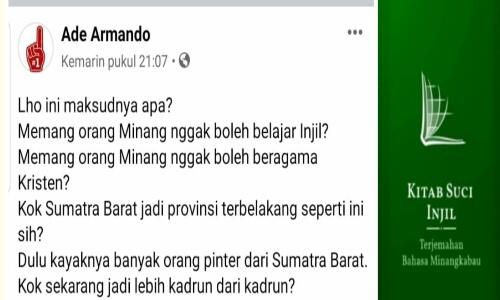 Ade Armando
Kemarin pukul 21:07 ·

Lho ini maksudnya apa?
Memang orang Minang nggak boleh belajar Injil?
Memang orang Minang nggak boleh beragama Kristen?
Kok Sumatra Barat jadi provinsi terbelakang seperti ini sih?
Dulu kayaknya banyak orang pinter dari Sumatra Barat.
Kok sekarang jadi lebih kadrun dari kadrun?

KITAB SUCI
INJIL
Terjemahan
Bahasa Minangkabau